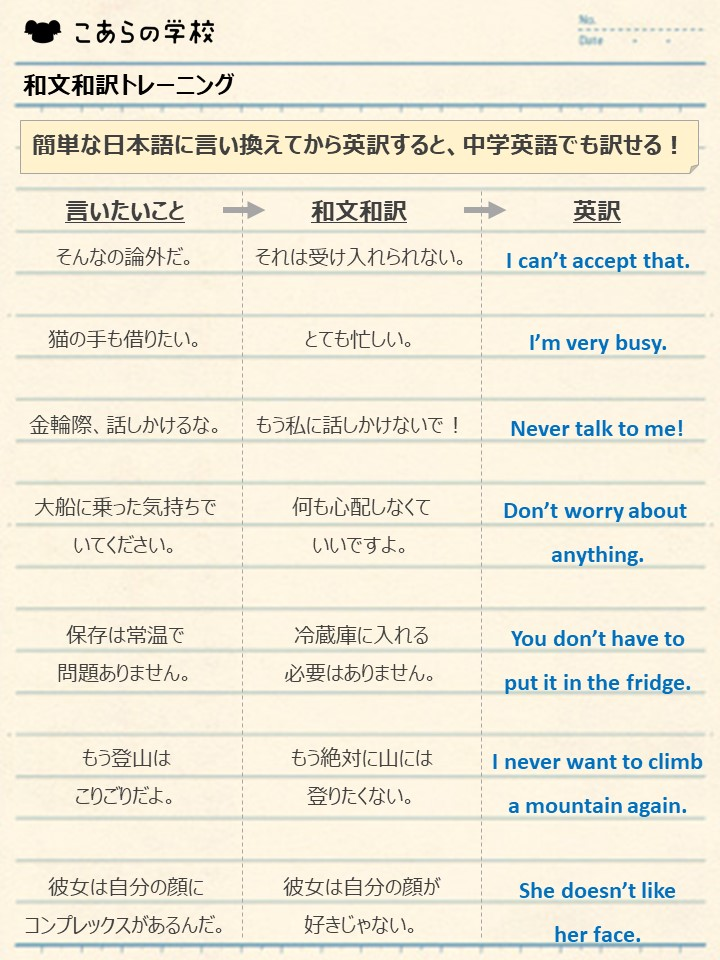 こあらの学校

No.
Date

和文和訳トレーニング

簡単な日本語に言い換えてから英訳すると、中学英語でも訳せる！

| 言いたいこと | 和文和訳 | 英訳 |
|---|---|---|
| そんなの論外だ。 | それは受け入れられない。 | I can’t accept that. |
| 猫の手も借りたい。 | とても忙しい。 | I’m very busy. |
| 金輪際、話しかけるな。 | もう私に話しかけないで！ | Never talk to me! |
| 大船に乗った気持ちでいてください。 | 何も心配しなくていいですよ。 | Don’t worry about anything. |
| 保存は常温で問題ありません。 | 冷蔵庫に入れる必要はありません。 | You don’t have to put it in the fridge. |
| もう登山はこりごりだよ。 | もう絶対に山には登りたくない。 | I never want to climb a mountain again. |
| 彼女は自分の顔にコンプレックスがあるんだ。 | 彼女は自分の顔が好きじゃない。 | She doesn’t like her face. |